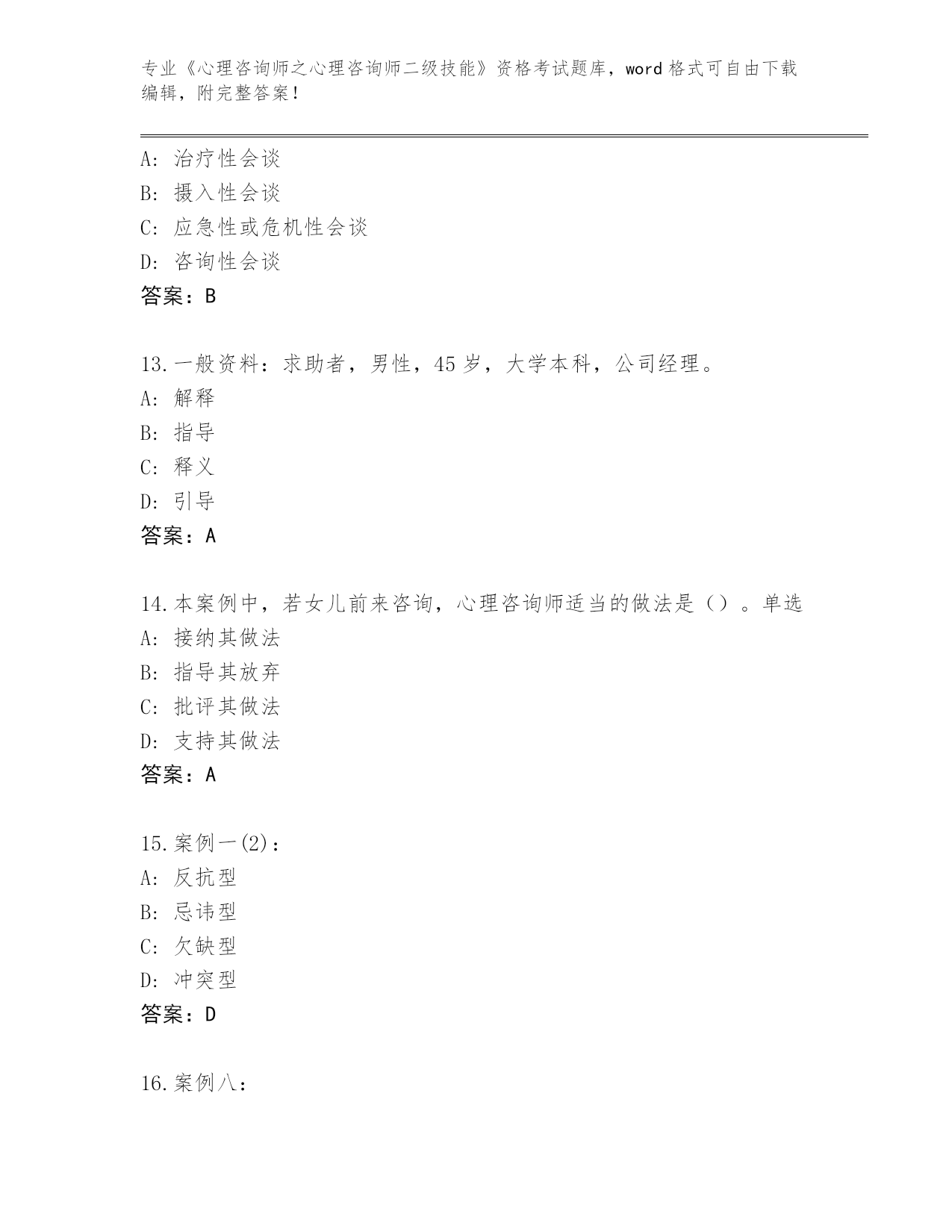 专业《心理咨询师之心理咨询师二级技能》资格考试题库，word 格式可自由下载编辑，附完整答案！

A: 治疗性会谈
B: 摄入性会谈
C: 应急性或危机性会谈
D: 咨询性会谈
答案：B

13.一般资料：求助者，男性，45 岁，大学本科，公司经理。
A: 解释
B: 指导
C: 释义
D: 引导
答案：A

14.本案例中，若女儿前来咨询，心理咨询师适当的做法是（）。单选
A: 接纳其做法
B: 指导其放弃
C: 批评其做法
D: 支持其做法
答案：A

15.案例一(2)：
A: 反抗型
B: 忌讳型
C: 欠缺型
D: 冲突型
答案：D

16.案例八：